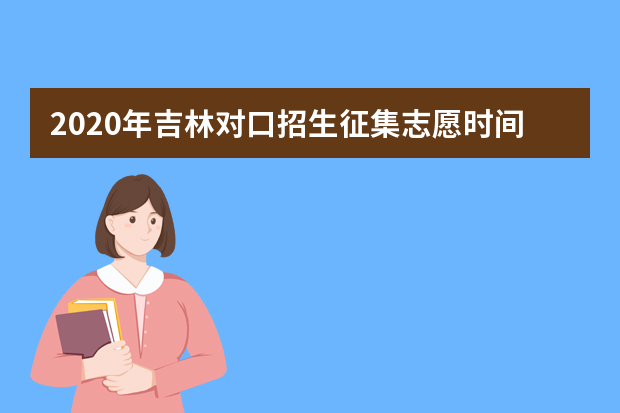 2020年吉林对口招生征集志愿时间